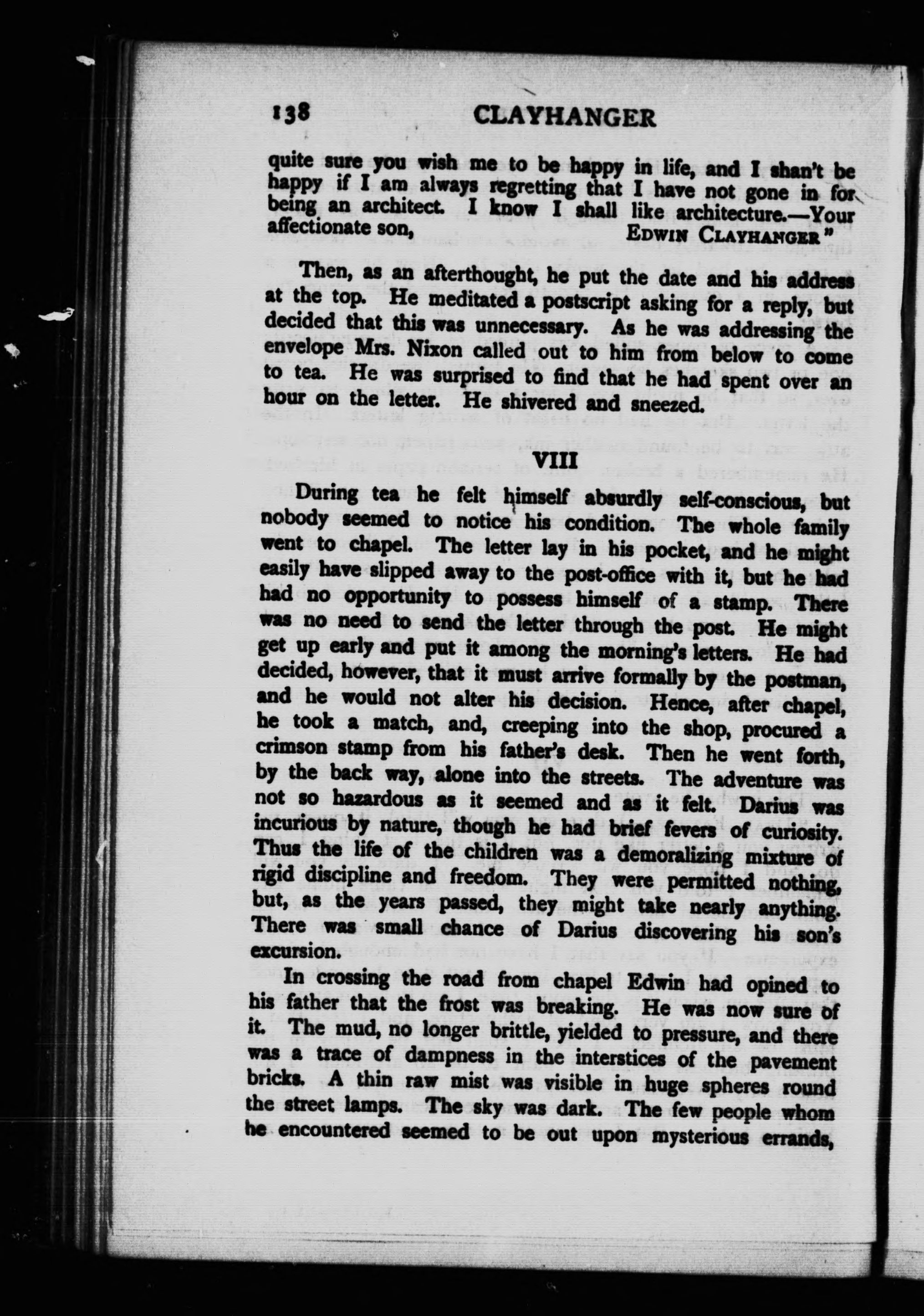 138 CLAYHANGER

quite sure you wish me to be happy in life, and I shan't be happy if I am always regretting that I have not gone in for being an architect. I know I shall like architecture.—Your affectionate son, EDWIN CLAYHANGER"

Then, as an afterthought, he put the date and his address at the top. He meditated a postscript asking for a reply, but decided that this was unnecessary. As he was addressing the envelope Mrs. Nixon called out to him from below to come to tea. He was surprised to find that he had spent over an hour on the letter. He shivered and sneezed.

VIII

During tea he felt himself absurdly self-conscious, but nobody seemed to notice his condition. The whole family went to chapel. The letter lay in his pocket, and he might easily have slipped away to the post-office with it, but he had had no opportunity to possess himself of a stamp. There was no need to send the letter through the post. He might get up early and put it among the morning's letters. He had decided, however, that it must arrive formally by the postman, and he would not alter his decision. Hence, after chapel, he took a match, and, creeping into the shop, procured a crimson stamp from his father's desk. Then he went forth, by the back way, alone into the streets. The adventure was not so hazardous as it seemed and as it felt. Darius was incurious by nature, though he had brief fevers of curiosity. Thus the life of the children was a demoralizing mixture of rigid discipline and freedom. They were permitted nothing, but, as the years passed, they might take nearly anything. There was small chance of Darius discovering his son's excursion.

In crossing the road from chapel Edwin had opined to his father that the frost was breaking. He was now sure of it. The mud, no longer brittle, yielded to pressure, and there was a trace of dampness in the interstices of the pavement bricks. A thin raw mist was visible in huge spheres round the street lamps. The sky was dark. The few people whom he encountered seemed to be out upon mysterious errands,